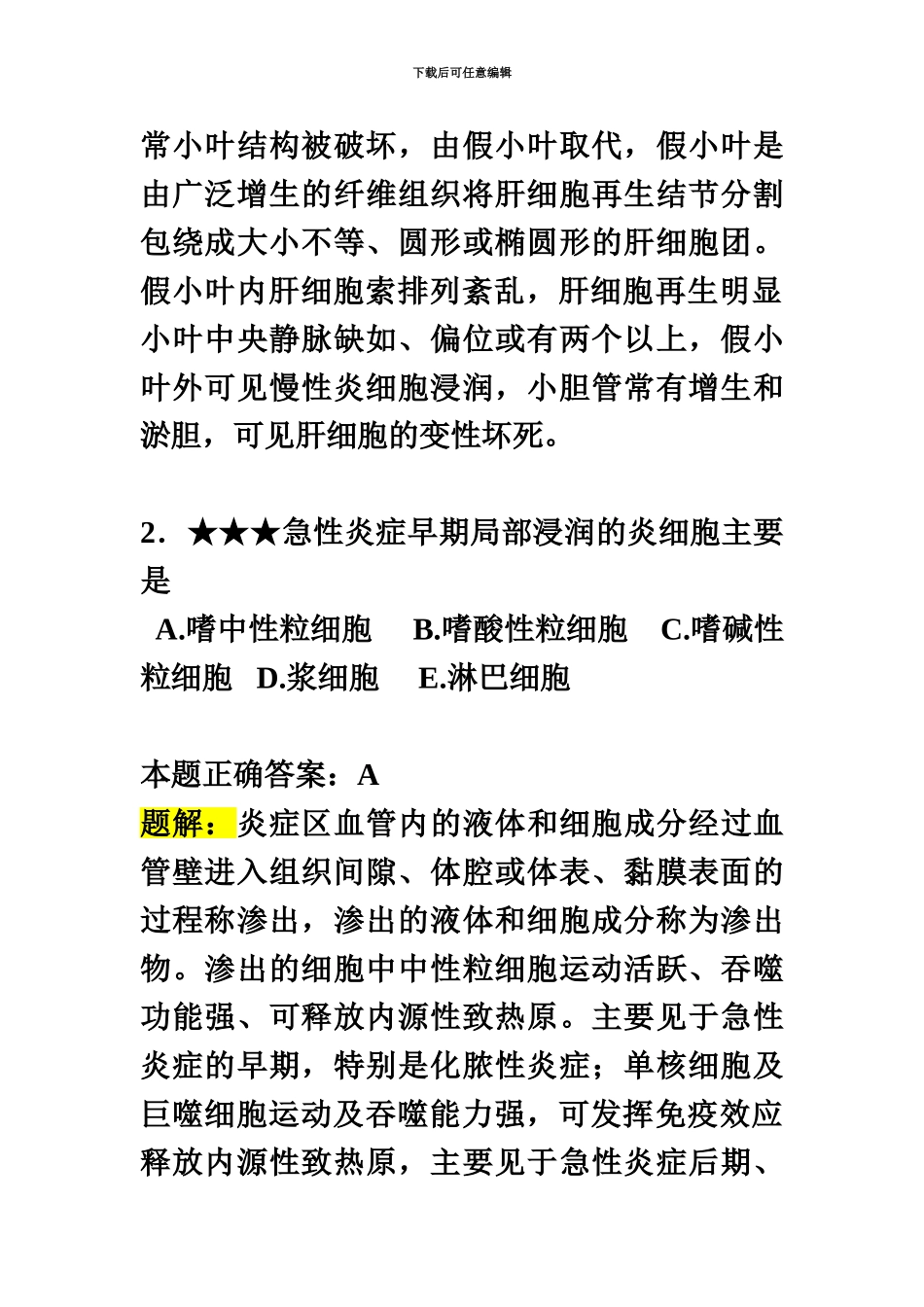 下载后可任意编辑

常小叶结构被破坏，由假小叶取代，假小叶是由广泛增生的纤维组织将肝细胞再生结节分割包绕成大小不等、圆形或椭圆形的肝细胞团。假小叶内肝细胞索排列紊乱，肝细胞再生明显小叶中央静脉缺如、偏位或有两个以上，假小叶外可见慢性炎细胞浸润，小胆管常有增生和淤胆，可见肝细胞的变性坏死。

2. ★★★急性炎症早期局部浸润的炎细胞主要是

A.嗜中性粒细胞 B.嗜酸性粒细胞 C.嗜碱性粒细胞 D.浆细胞 E.淋巴细胞

本题正确答案：A
题解：炎症区血管内的液体和细胞成分经过血管壁进入组织间隙、体腔或体表、黏膜表面的过程称渗出，渗出的液体和细胞成分称为渗出物。渗出的细胞中中性粒细胞运动活跃、吞噬功能强、可释放内源性致热原。主要见于急性炎症的早期，特别是化脓性炎症；单核细胞及巨噬细胞运动及吞噬能力强，可发挥免疫效应释放内源性致热原，主要见于急性炎症后期、